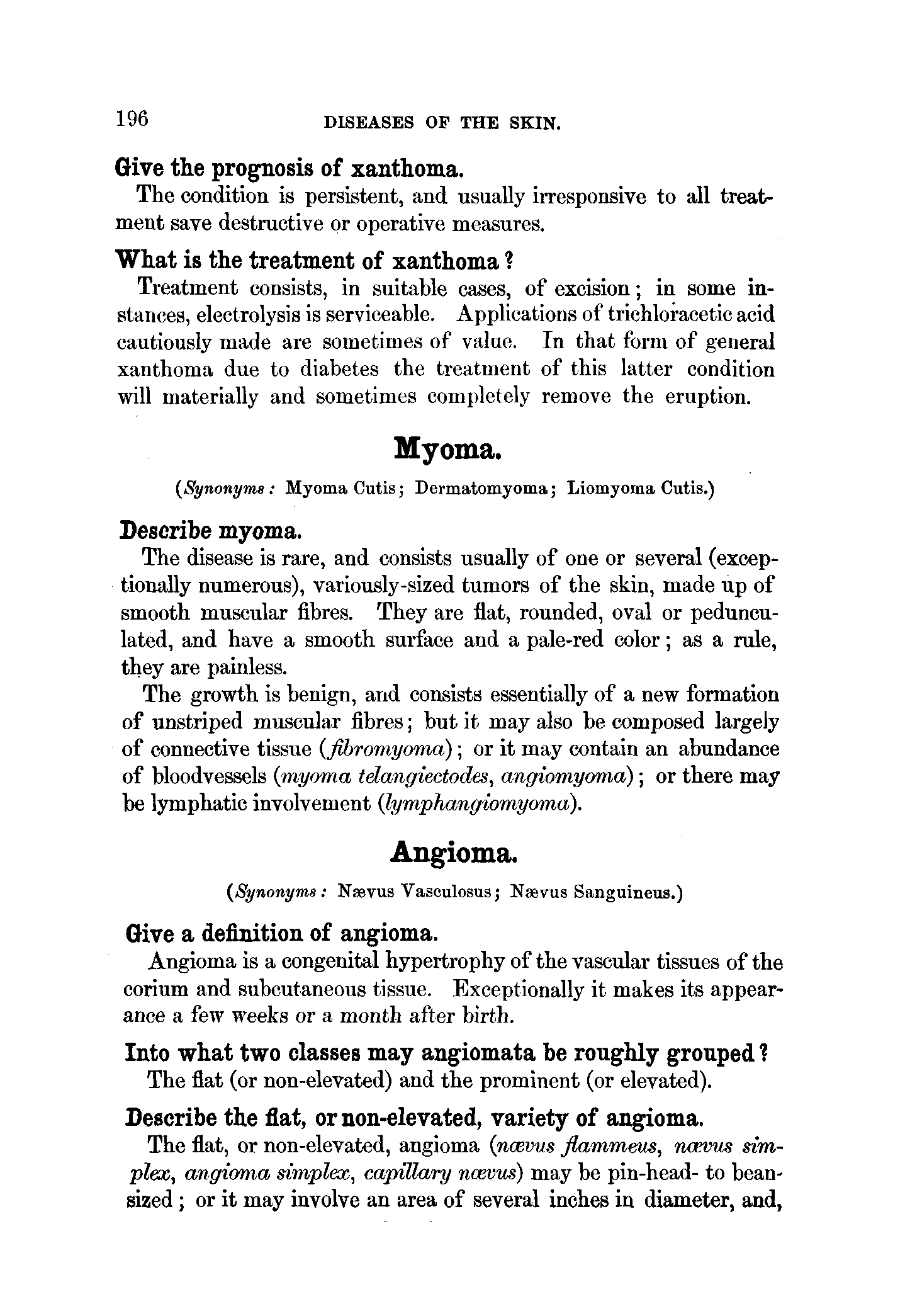 196 DISEASES OF THE SKIN.

Give the prognosis of xanthoma.

The condition is persistent, and usually irresponsive to all treatment save destructive or operative measures.

What is the treatment of xanthoma?

Treatment consists, in suitable cases, of excision; in some instances, electrolysis is serviceable. Applications of trichloracetic acid cautiously made are sometimes of value. In that form of general xanthoma due to diabetes the treatment of this latter condition will materially and sometimes completely remove the eruption.

Myoma.

(Synonyms: Myoma Cutis; Dermatomyoma; Liomyoma Cutis.)

Describe myoma.

The disease is rare, and consists usually of one or several (exceptionally numerous), variously-sized tumors of the skin, made up of smooth muscular fibres. They are flat, rounded, oval or pedunculated, and have a smooth surface and a pale-red color; as a rule, they are painless.

The growth is benign, and consists essentially of a new formation of unstriped muscular fibres; but it may also be composed largely of connective tissue (fibromyoma); or it may contain an abundance of bloodvessels (myoma telangiectodes, angiomyoma); or there may be lymphatic involvement (lymphangiomyoma).

Angioma.

(Synonyms: Nævus Vasculosus; Nævus Sanguineus.)

Give a definition of angioma.

Angioma is a congenital hypertrophy of the vascular tissues of the corium and subcutaneous tissue. Exceptionally it makes its appearance a few weeks or a month after birth.

Into what two classes may angiomata be roughly grouped?

The flat (or non-elevated) and the prominent (or elevated).

Describe the flat, or non-elevated, variety of angioma.

The flat, or non-elevated, angioma (nævus flammeus, nævus simplex, angioma simplex, capillary nævus) may be pin-head- to bean-sized; or it may involve an area of several inches in diameter, and,